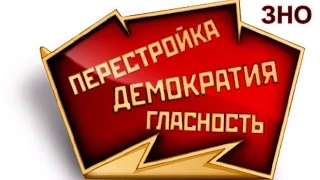 ЗНО

ПЕРЕСТРОЙКА
ДЕМОКРАТИЯ
ГЛАСНОСТЬ